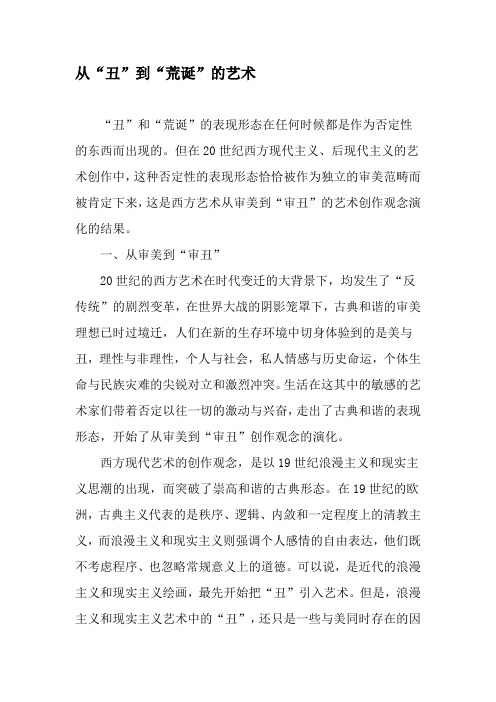 从“丑”到“荒诞”的艺术

“丑”和“荒诞”的表现形态在任何时候都是作为否定性的东西而出现的。但在20世纪西方现代主义、后现代主义的艺术创作中，这种否定性的表现形态恰恰被作为独立的审美范畴而被肯定下来，这是西方艺术从审美到“审丑”的艺术创作观念演化的结果。

一、从审美到“审丑”

20世纪的西方艺术在时代变迁的大背景下，均发生了“反传统”的剧烈变革，在世界大战的阴影笼罩下，古典和谐的审美理想已时过境迁，人们在新的生存环境中切身体验到的是美与丑，理性与非理性，个人与社会，私人情感与历史命运，个体生命与民族灾难的尖锐对立和激烈冲突。生活在这其中的敏感的艺术家们带着否定以往一切的激动与兴奋，走出了古典和谐的表现形态，开始了从审美到“审丑”创作观念的演化。

西方现代艺术的创作观念，是以19世纪浪漫主义和现实主义思潮的出现，而突破了崇高和谐的古典形态。在19世纪的欧洲，古典主义代表的是秩序、逻辑、内敛和一定程度上的清教主义，而浪漫主义和现实主义则强调个人感情的自由表达，他们既不考虑程序、也忽略常规意义上的道德。可以说，是近代的浪漫主义和现实主义绘画，最先开始把“丑”引入艺术。但是，浪漫主义和现实主义艺术中的“丑”，还只是一些与美同时存在的因